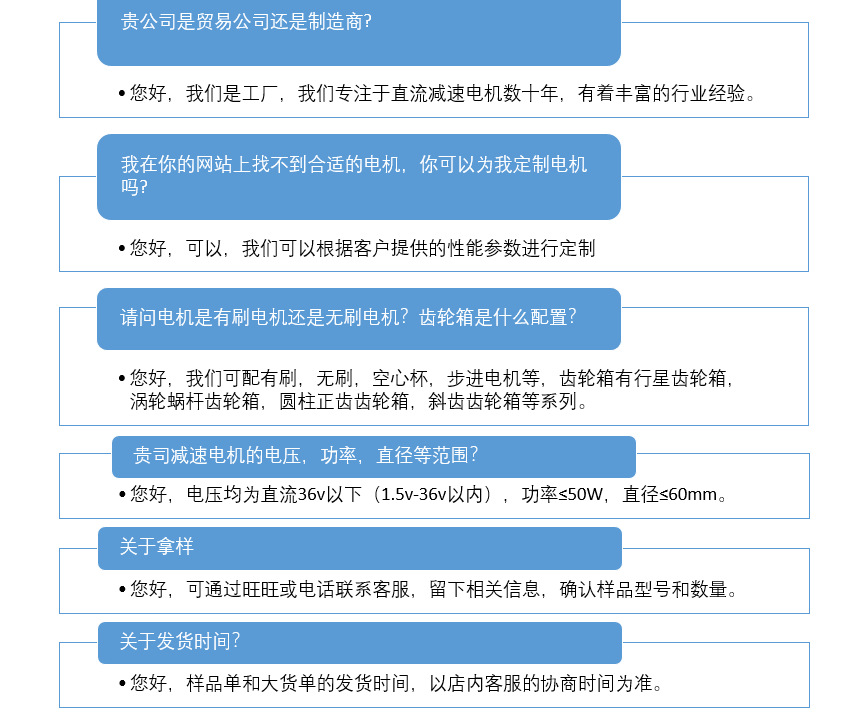 贵公司是贸易公司还是制造商?

• 您好，我们是工厂，我们专注于直流减速电机数十年，有着丰富的行业经验。

我在你的网站上找不到合适的电机，你可以为我定制电机吗?

• 您好，可以，我们可以根据客户提供的性能参数进行定制

请问电机是有刷电机还是无刷电机？齿轮箱是什么配置？

• 您好，我们可配有刷，无刷，空心杯，步进电机等，齿轮箱有行星齿轮箱，涡轮蜗杆齿轮箱，圆柱正齿齿轮箱，斜齿齿轮箱等系列。

贵司减速电机的电压，功率，直径等范围？

• 您好，电压均为直流36v以下（1.5v-36v以内），功率≤50W，直径≤60mm。

关于拿样

• 您好，可通过旺旺或电话联系客服，留下相关信息，确认样品型号和数量。

关于发货时间？

• 您好，样品单和大货单的发货时间，以店内客服的协商时间为准。